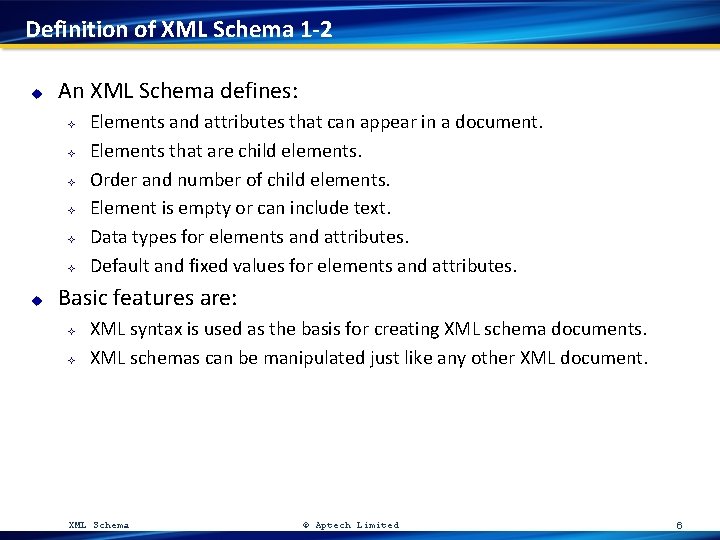 Definition of XML Schema 1-2

An XML Schema defines:

Elements and attributes that can appear in a document.

Elements that are child elements.

Order and number of child elements.

Element is empty or can include text.

Data types for elements and attributes.

Default and fixed values for elements and attributes.

Basic features are:

XML syntax is used as the basis for creating XML schema documents.

XML schemas can be manipulated just like any other XML document.

XML Schema © Aptech Limited 6